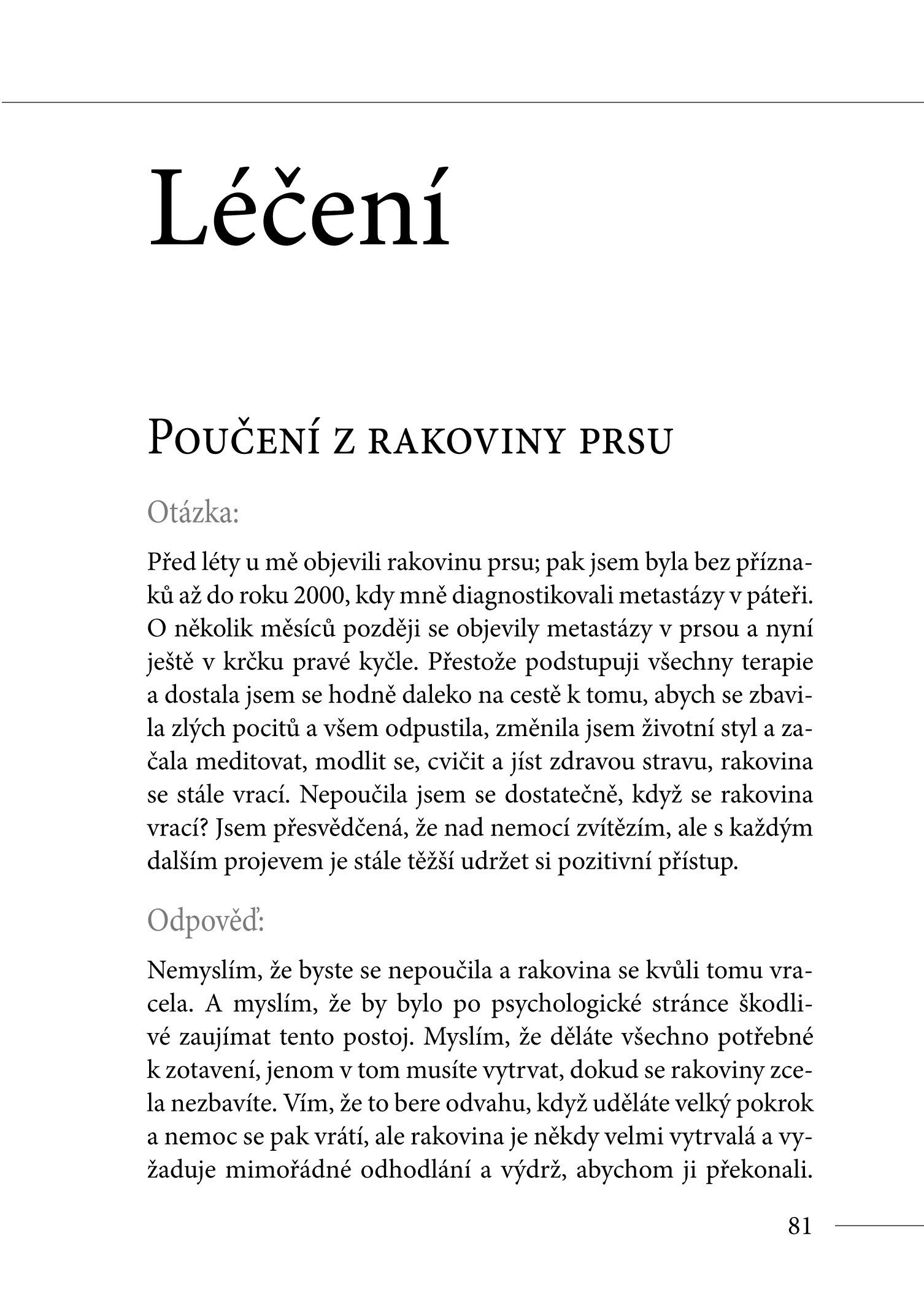 Léčení

Poučení z rakoviny prsu

Otázka:

Před léty u mě objevili rakovinu prsu; pak jsem byla bez příznaků až do roku 2000, kdy mně diagnostikovali metastázy v páteři. O několik měsíců později se objevily metastázy v prsou a nyní ještě v krčku pravé kyčle. Přestože podstupuji všechny terapie a dostala jsem se hodně daleko na cestě k tomu, abych se zbavila zlých pocitů a všem odpustila, změnila jsem životní styl a začala meditovat, modlit se, cvičit a jíst zdravou stravu, rakovina se stále vrací. Nepoučila jsem se dostatečně, když se rakovina vrací? Jsem přesvědčená, že nad nemocí zvítězím, ale s každým dalším projevem je stále těžší udržet si pozitivní přístup.

Odpověď:

Nemyslím, že byste se nepoučila a rakovina se kvůli tomu vracela. A myslím, že by bylo po psychologické stránce škodlivé zaujímat tento postoj. Myslím, že děláte všechno potřebné k zotavení, jenom v tom musíte vytrvat, dokud se rakoviny zcela nezbavíte. Vím, že to bere odvahu, když uděláte velký pokrok a nemoc se pak vrátí, ale rakovina je někdy velmi vytrvalá a vyžaduje mimořádné odhodlání a výdrž, abychom ji překonali.

81